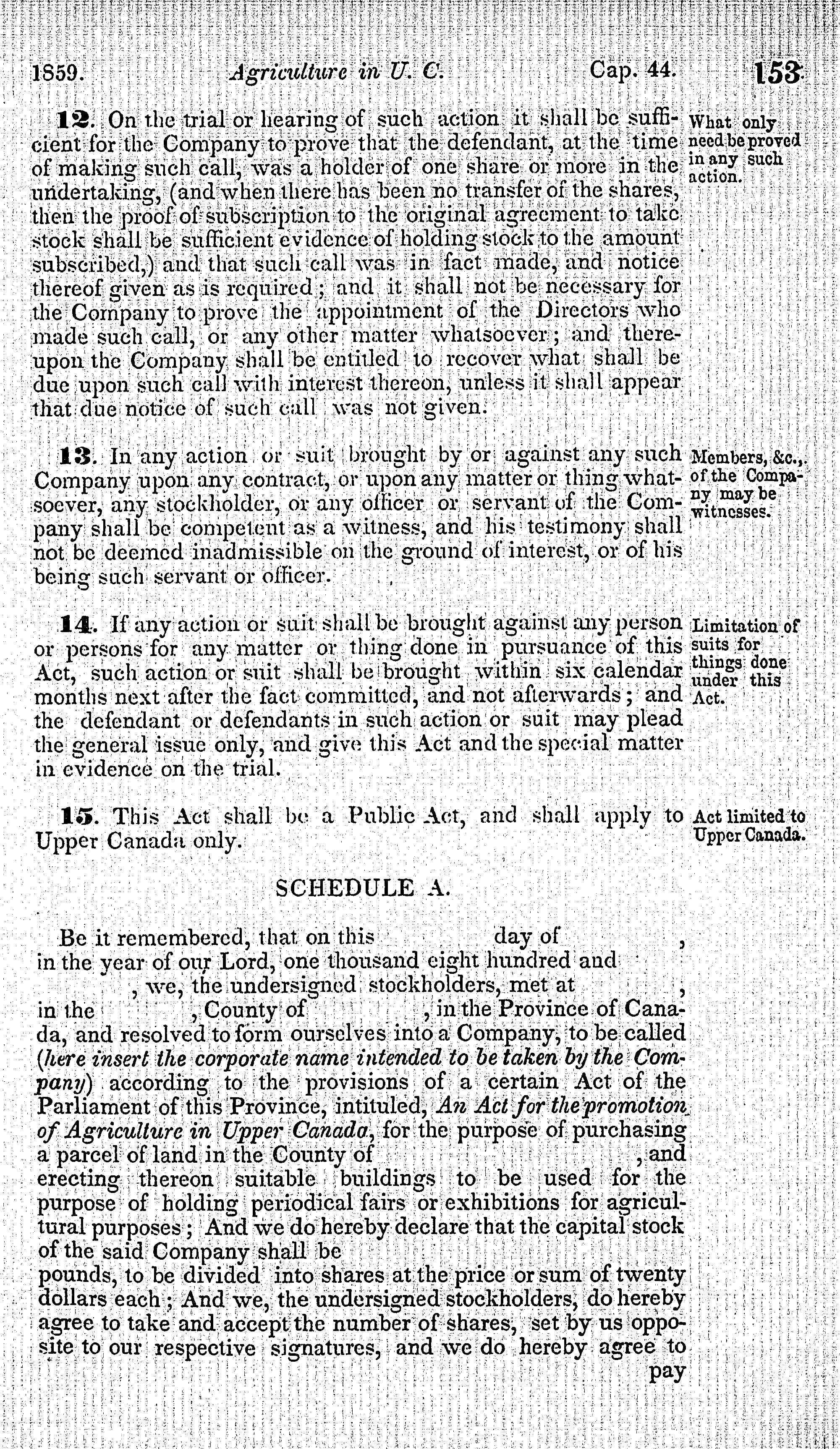 1859. Agriculture in U. C. Cap. 44. 153

12. On the trial or hearing of such action it shall be sufficient for the Company to prove that the defendant, at the time of making such call, was a holder of one share or more in the undertaking, (and when there has been no transfer of the shares, then the proof of subscription to the original agreement to take stock shall be sufficient evidence of holding stock to the amount subscribed,) and that such call was in fact made, and notice thereof given as is required; and it shall not be necessary for the Company to prove the appointment of the Directors who made such call, or any other matter whatsoever; and thereupon the Company shall be entitled to recover what shall be due upon such call with interest thereon, unless it shall appear that due notice of such call was not given.

What only need be proved in any such action.

13. In any action or suit brought by or against any such Company upon any contract, or upon any matter or thing whatsoever, any stockholder, or any officer or servant of the Company shall be competent as a witness, and his testimony shall not be deemed inadmissible on the ground of interest, or of his being such servant or officer.

Members, &c., of the Company may be witnesses.

14. If any action or suit shall be brought against any person or persons for any matter or thing done in pursuance of this Act, such action or suit shall be brought within six calendar months next after the fact committed, and not afterwards; and the defendant or defendants in such action or suit may plead the general issue only, and give this Act and the special matter in evidence on the trial.

Limitation of suits for things done under this Act.

15. This Act shall be a Public Act, and shall apply to Upper Canada only.

Act limited to Upper Canada.

SCHEDULE A.

Be it remembered, that on this day of , in the year of our Lord, one thousand eight hundred and , we, the undersigned stockholders, met at , in the , County of , in the Province of Canada, and resolved to form ourselves into a Company, to be called (here insert the corporate name intended to be taken by the Company) according to the provisions of a certain Act of the Parliament of this Province, intituled, An Act for the promotion of Agriculture in Upper Canada, for the purpose of purchasing a parcel of land in the County of , and erecting thereon suitable buildings to be used for the purpose of holding periodical fairs or exhibitions for agricultural purposes; And we do hereby declare that the capital stock of the said Company shall be pounds, to be divided into shares at the price or sum of twenty dollars each; And we, the undersigned stockholders, do hereby agree to take and accept the number of shares, set by us opposite to our respective signatures, and we do hereby agree to pay